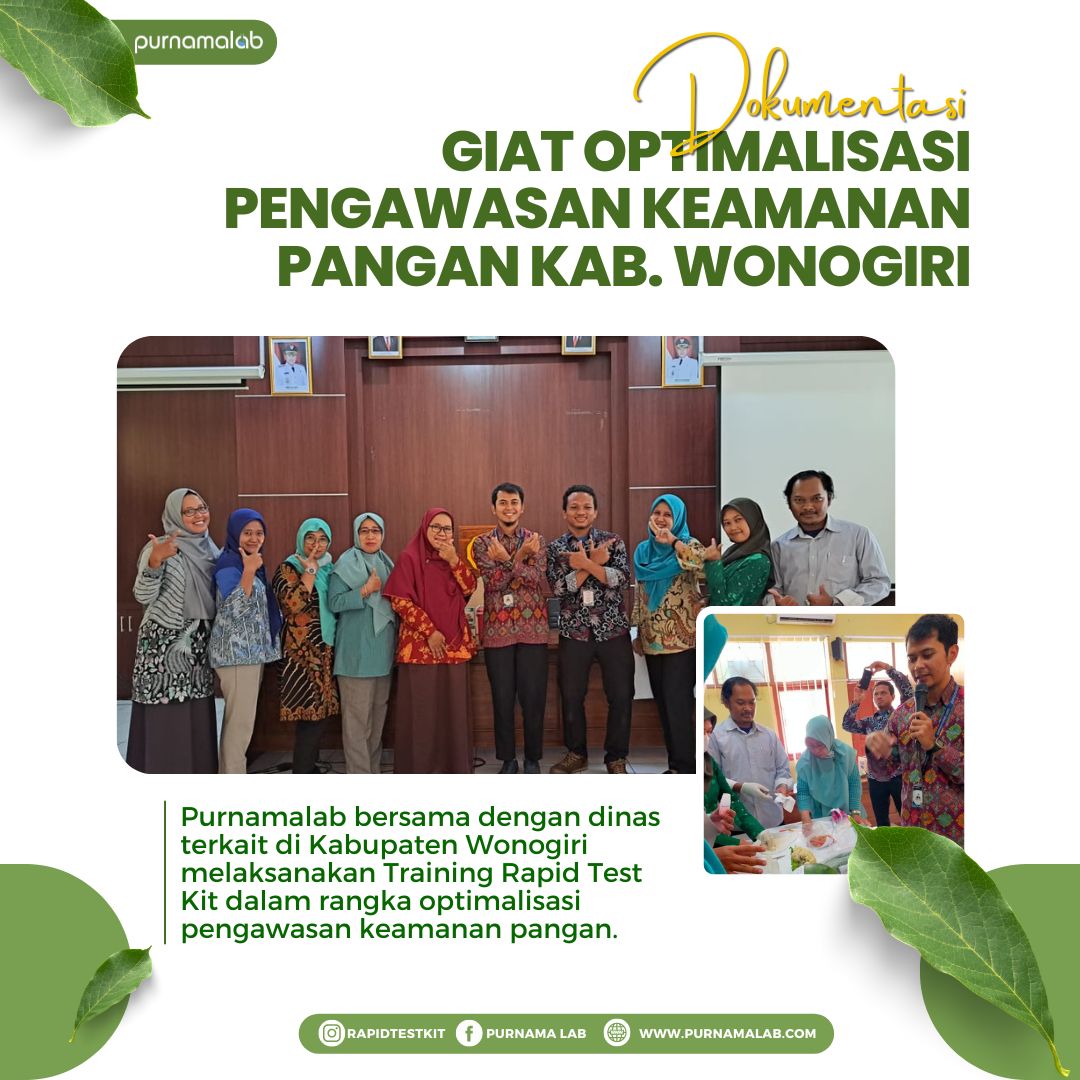 purnamalab

Dokumentasi

GIAT OPTIMALISASI PENGAWASAN KEAMANAN PANGAN KAB. WONOGIRI

Purnamalab bersama dengan dinas terkait di Kabupaten Wonogiri melaksanakan Training Rapid Test Kit dalam rangka optimalisasi pengawasan keamanan pangan.

RAPIDTESTKIT PURNAMA LAB WWW.PURNAMALAB.COM